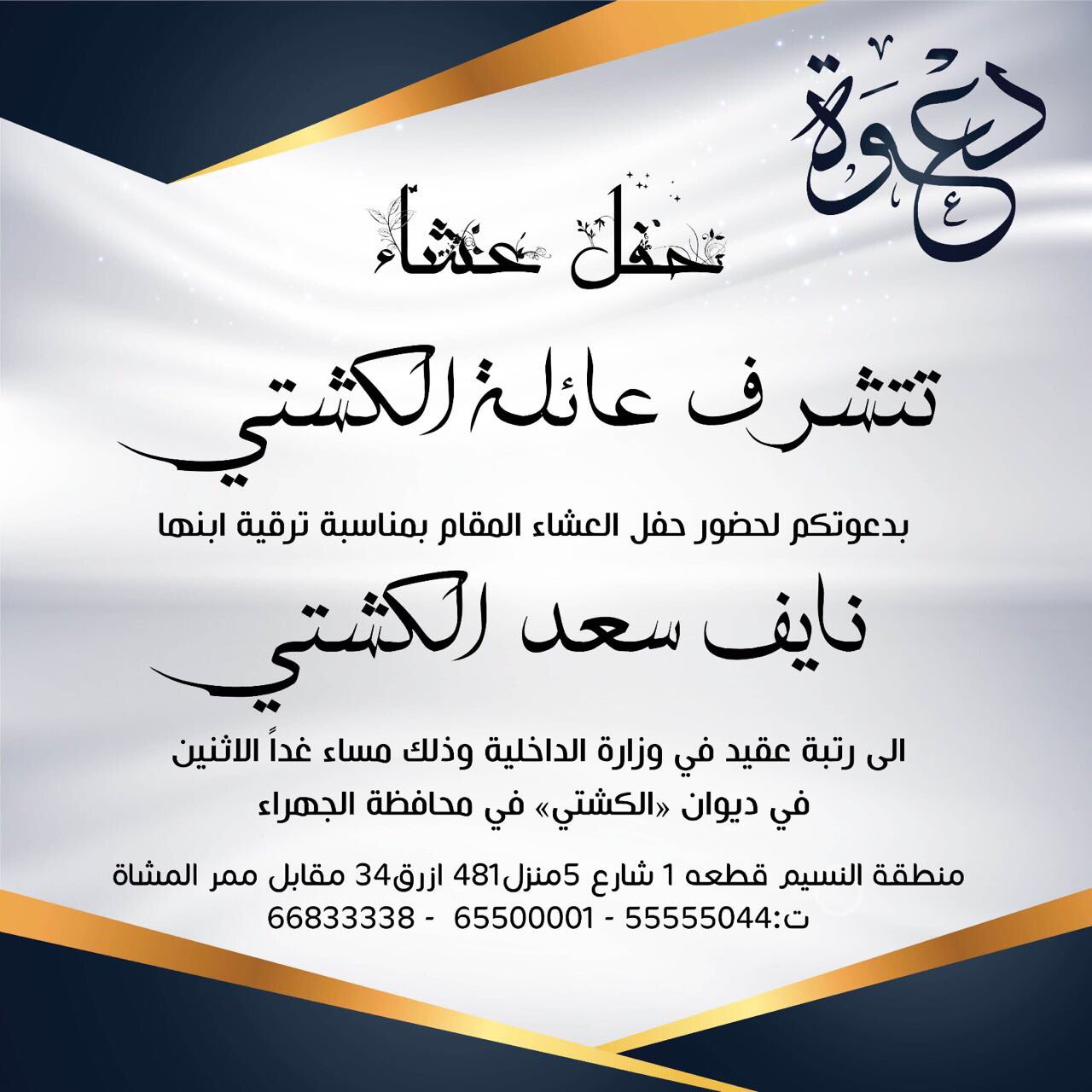 دعوة

حفل عشاء

تتشرف عائلة الكشتي

بدعوتكم لحضور حفل العشاء المقام بمناسبة ترقية ابنها

نايف سعد الكشتي

الى رتبة عقيد في وزارة الداخلية وذلك مساء غداً الاثنين
في ديوان «الكشتي» في محافظة الجهراء

منطقة النسيم قطعه 1 شارع 5منزل481 ازرق34 مقابل ممر المشاة
ت:55555044 - 65500001 - 66833338